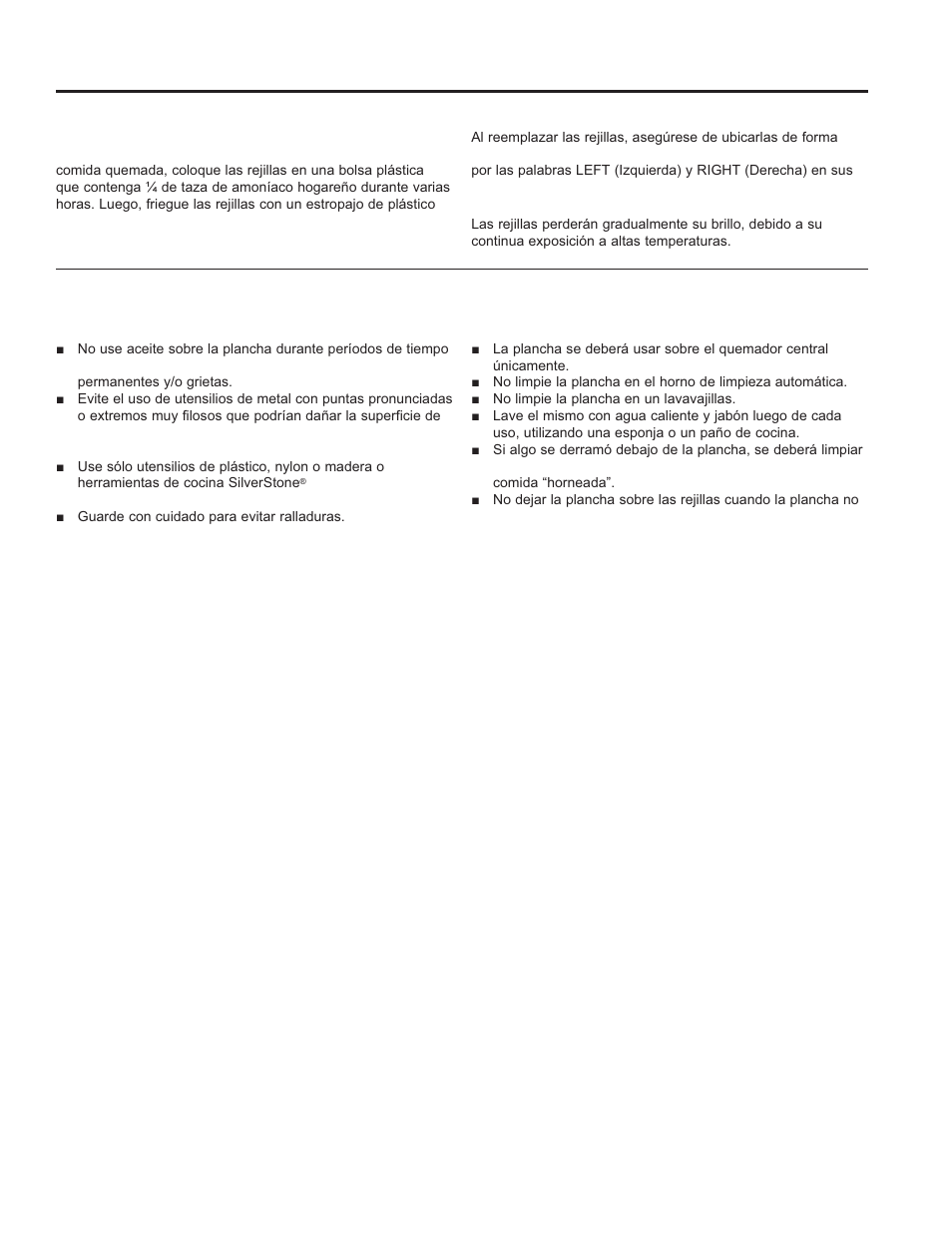 comida quemada, coloque las rejillas en una bolsa plástica que contenga ¼ de taza de amoníaco hogareño durante varias horas. Luego, friegue las rejillas con un estropajo de plástico

Al reemplazar las rejillas, asegúrese de ubicarlas de forma

por las palabras LEFT (Izquierda) y RIGHT (Derecha) en sus

Las rejillas perderán gradualmente su brillo, debido a su continua exposición a altas temperaturas.

■ No use aceite sobre la plancha durante períodos de tiempo

permanentes y/o grietas.

■ Evite el uso de utensilios de metal con puntas pronunciadas o extremos muy filosos que podrían dañar la superficie de

■ Use sólo utensilios de plástico, nylon o madera o herramientas de cocina SilverStone®

■ Guarde con cuidado para evitar ralladuras.

■ La plancha se deberá usar sobre el quemador central únicamente.

■ No limpie la plancha en el horno de limpieza automática.

■ No limpie la plancha en un lavavajillas.

■ Lave el mismo con agua caliente y jabón luego de cada uso, utilizando una esponja o un paño de cocina.

■ Si algo se derramó debajo de la plancha, se deberá limpiar

comida “horneada”.

■ No dejar la plancha sobre las rejillas cuando la plancha no